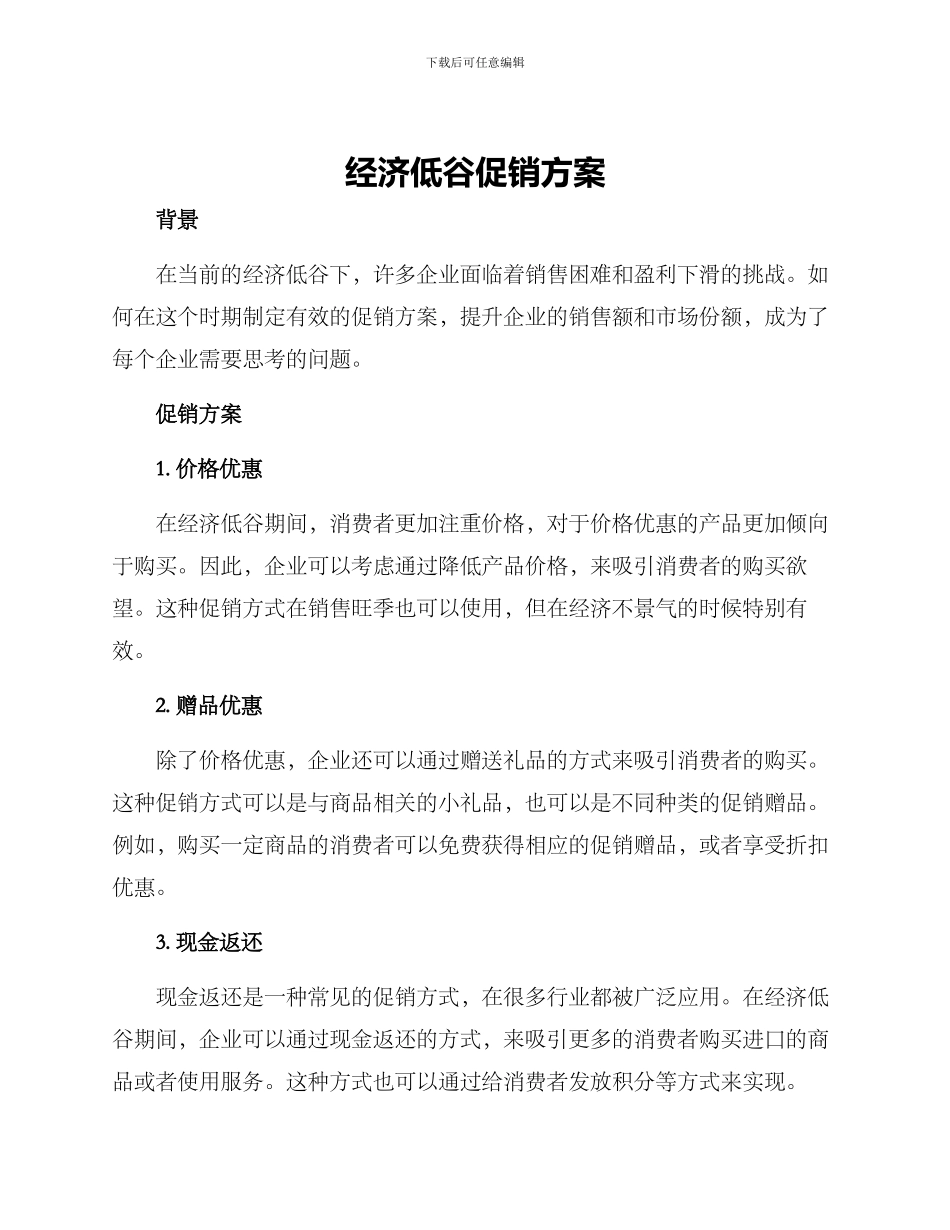 下载后可任意编辑

经济低谷促销方案

背景

在当前的经济低谷下，许多企业面临着销售困难和盈利下滑的挑战。如何在这个时期制定有效的促销方案，提升企业的销售额和市场份额，成为了每个企业需要思考的问题。

促销方案

1. 价格优惠

在经济低谷期间，消费者更加注重价格，对于价格优惠的产品更加倾向于购买。因此，企业可以考虑通过降低产品价格，来吸引消费者的购买欲望。这种促销方式在销售旺季也可以使用，但在经济不景气的时候特别有效。

2. 赠品优惠

除了价格优惠，企业还可以通过赠送礼品的方式来吸引消费者的购买。这种促销方式可以是与商品相关的小礼品，也可以是不同种类的促销赠品。例如，购买一定商品的消费者可以免费获得相应的促销赠品，或者享受折扣优惠。

3. 现金返还

现金返还是一种常见的促销方式，在很多行业都被广泛应用。在经济低谷期间，企业可以通过现金返还的方式，来吸引更多的消费者购买进口的商品或者使用服务。这种方式也可以通过给消费者发放积分等方式来实现。